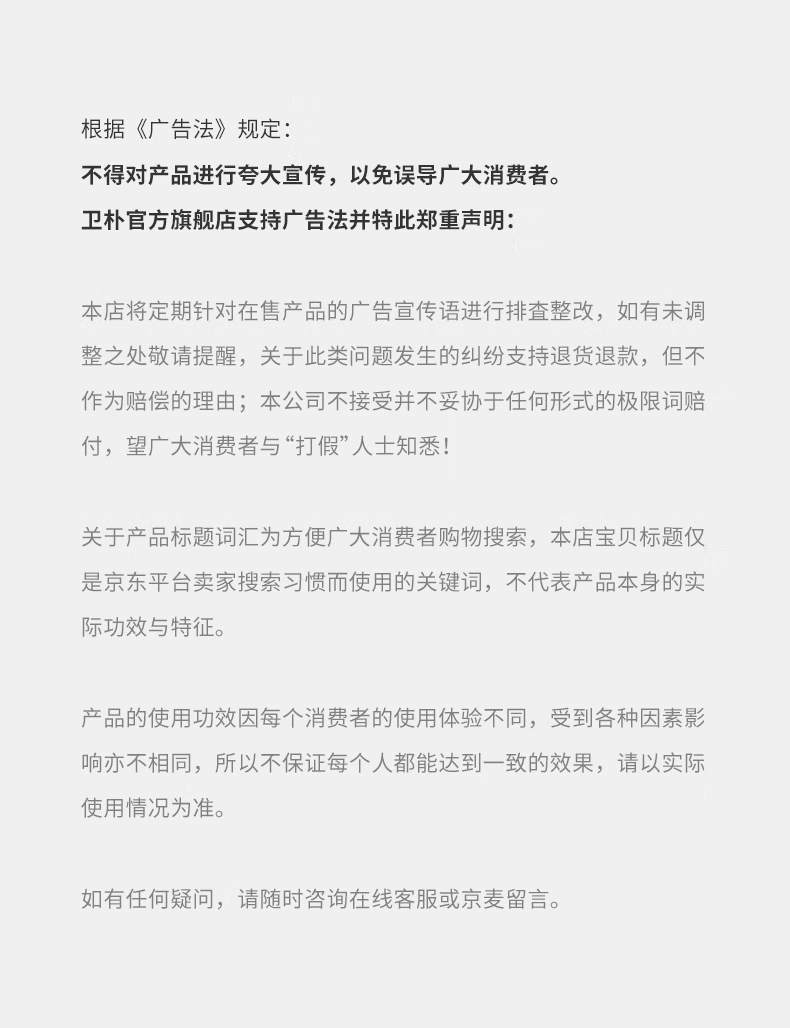 根据《广告法》规定：
不得对产品进行夸大宣传，以免误导广大消费者。
卫朴官方旗舰店支持广告法并特此郑重声明：

本店将定期针对在售产品的广告宣传语进行排查整改，如有未调整之处敬请提醒，关于此类问题发生的纠纷支持退货退款，但不作为赔偿的理由；本公司不接受并不妥协于任何形式的极限词赔付，望广大消费者与“打假”人士知悉！

关于产品标题词汇为方便广大消费者购物搜索，本店宝贝标题仅是京东平台卖家搜索习惯而使用的关键词，不代表产品本身的实际功效与特征。

产品的使用功效因每个消费者的使用体验不同，受到各种因素影响亦不相同，所以不保证每个人都能达到一致的效果，请以实际使用情况为准。

如有任何疑问，请随时咨询在线客服或京麦留言。